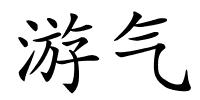 游气